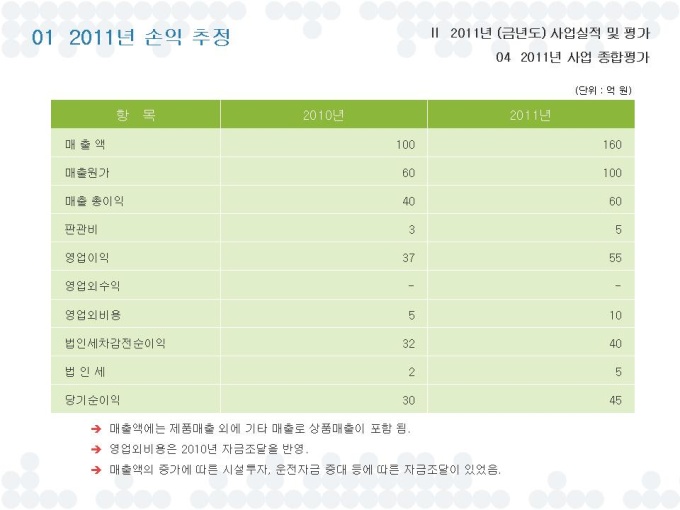 01 2011년 손익 추정

II 2011년 (금년도) 사업실적 및 평가

04 2011년 사업 종합평가

(단위 : 억 원)

| 항 목 | 2010년 | 2011년 |
|---|---|---|
| 매 출 액 | 100 | 160 |
| 매출원가 | 60 | 100 |
| 매출 총이익 | 40 | 60 |
| 판관비 | 3 | 5 |
| 영업이익 | 37 | 55 |
| 영업외수익 | - | - |
| 영업외비용 | 5 | 10 |
| 법인세차감전순이익 | 32 | 40 |
| 법 인 세 | 2 | 5 |
| 당기순이익 | 30 | 45 |

➔ 매출액에는 제품매출 외에 기타 매출로 상품매출이 포함 됨.

➔ 영업외비용은 2010년 자금조달을 반영.

➔ 매출액의 증가에 따른 시설투자, 운전자금 증대 등에 따른 자금조달이 있었음.